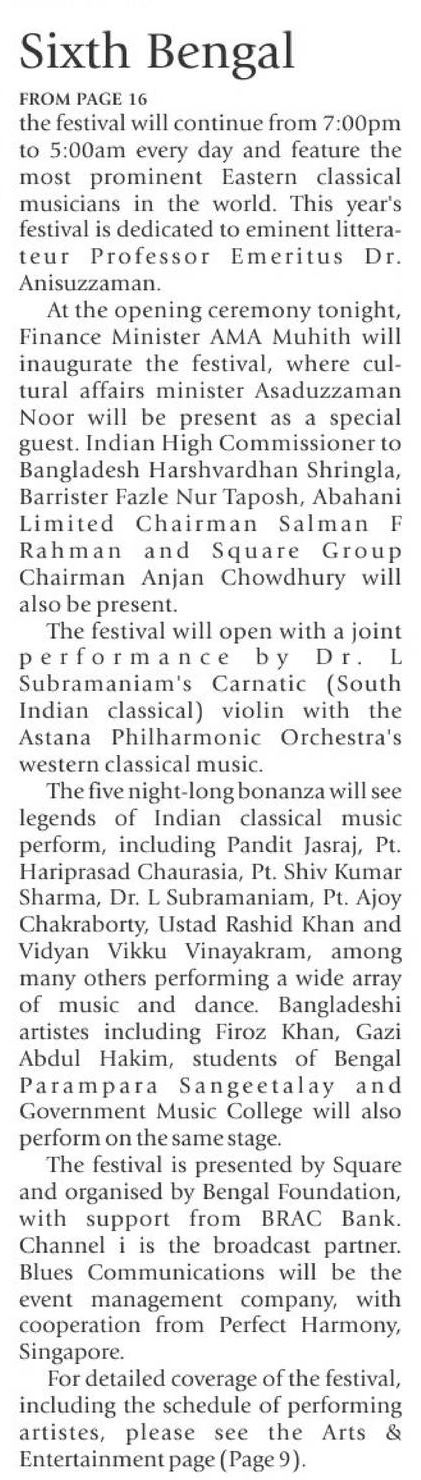 Sixth Bengal

FROM PAGE 16

the festival will continue from 7:00pm to 5:00am every day and feature the most prominent Eastern classical musicians in the world. This year's festival is dedicated to eminent litterateur Professor Emeritus Dr. Anisuzzaman.

At the opening ceremony tonight, Finance Minister AMA Muhith will inaugurate the festival, where cultural affairs minister Asaduzzaman Noor will be present as a special guest. Indian High Commissioner to Bangladesh Harshvardhan Shringla, Barrister Fazle Nur Taposh, Abahani Limited Chairman Salman F Rahman and Square Group Chairman Anjan Chowdhury will also be present.

The festival will open with a joint performance by Dr. L Subramaniam's Carnatic (South Indian classical) violin with the Astana Philharmonic Orchestra's western classical music.

The five night-long bonanza will see legends of Indian classical music perform, including Pandit Jasraj, Pt. Hariprasad Chaurasia, Pt. Shiv Kumar Sharma, Dr. L Subramaniam, Pt. Ajoy Chakraborty, Ustad Rashid Khan and Vidyan Vikku Vinayakram, among many others performing a wide array of music and dance. Bangladeshi artistes including Firoz Khan, Gazi Abdul Hakim, students of Bengal Parampara Sangeetalay and Government Music College will also perform on the same stage.

The festival is presented by Square and organised by Bengal Foundation, with support from BRAC Bank. Channel i is the broadcast partner. Blues Communications will be the event management company, with cooperation from Perfect Harmony, Singapore.

For detailed coverage of the festival, including the schedule of performing artistes, please see the Arts & Entertainment page (Page 9).